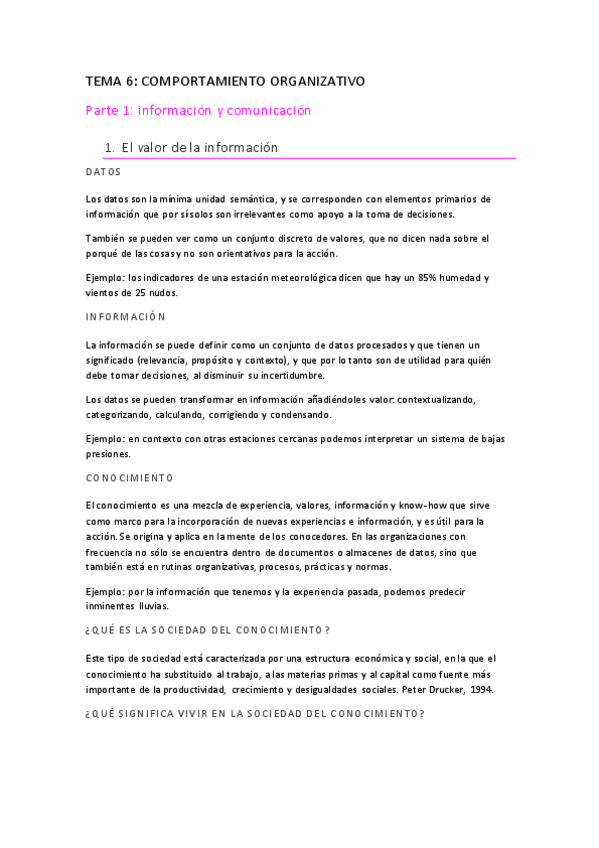 TEMA 6: COMPORTAMIENTO ORGANIZATIVO

Parte 1: información y comunicación

1. El valor de la información

DATOS

Los datos son la mínima unidad semántica, y se corresponden con elementos primarios de información que por sí solos son irrelevantes como apoyo a la toma de decisiones.

También se pueden ver como un conjunto discreto de valores, que no dicen nada sobre el porqué de las cosas y no son orientativos para la acción.

Ejemplo: los indicadores de una estación meteorológica dicen que hay un 85% humedad y vientos de 25 nudos.

INFORMACIÓN

La información se puede definir como un conjunto de datos procesados y que tienen un significado (relevancia, propósito y contexto), y que por lo tanto son de utilidad para quién debe tomar decisiones, al disminuir su incertidumbre.

Los datos se pueden transformar en información añadiéndoles valor: contextualizando, categorizando, calculando, corrigiendo y condensando.

Ejemplo: en contexto con otras estaciones cercanas podemos interpretar un sistema de bajas presiones.

CONOCIMIENTO

El conocimiento es una mezcla de experiencia, valores, información y know-how que sirve como marco para la incorporación de nuevas experiencias e información, y es útil para la acción. Se origina y aplica en la mente de los conocedores. En las organizaciones con frecuencia no sólo se encuentra dentro de documentos o almacenes de datos, sino que también está en rutinas organizativas, procesos, prácticas y normas.

Ejemplo: por la información que tenemos y la experiencia pasada, podemos predecir inminentes lluvias.

¿QUÉ ES LA SOCIEDAD DEL CONOCIMIENTO?

Este tipo de sociedad está caracterizada por una estructura económica y social, en la que el conocimiento ha substituido al trabajo, a las materias primas y al capital como fuente más importante de la productividad, crecimiento y desigualdades sociales. Peter Drucker, 1994.

¿QUÉ SIGNIFICA VIVIR EN LA SOCIEDAD DEL CONOCIMIENTO?